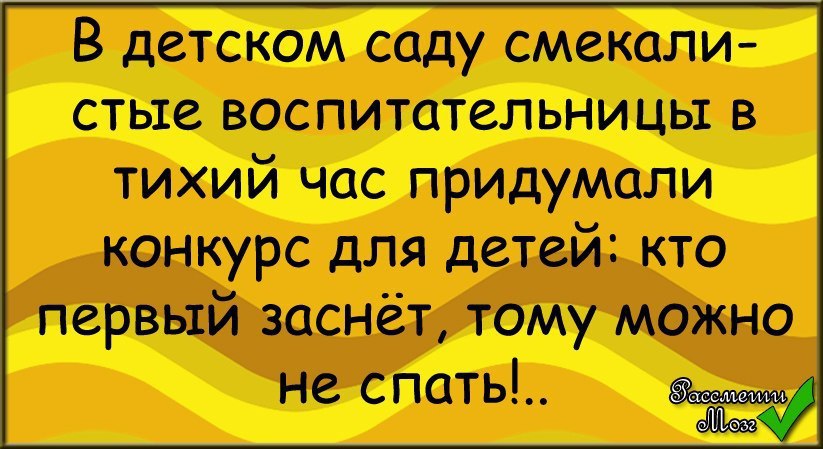 В детском саду смекалистые воспитательницы в тихий час придумали конкурс для детей: кто первый заснёт, тому можно не спать!..

Рассмеши Мозг